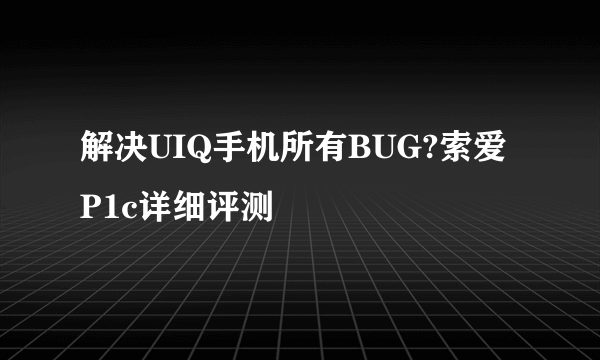 解决UIQ手机所有BUG?索爱P1c详细评测